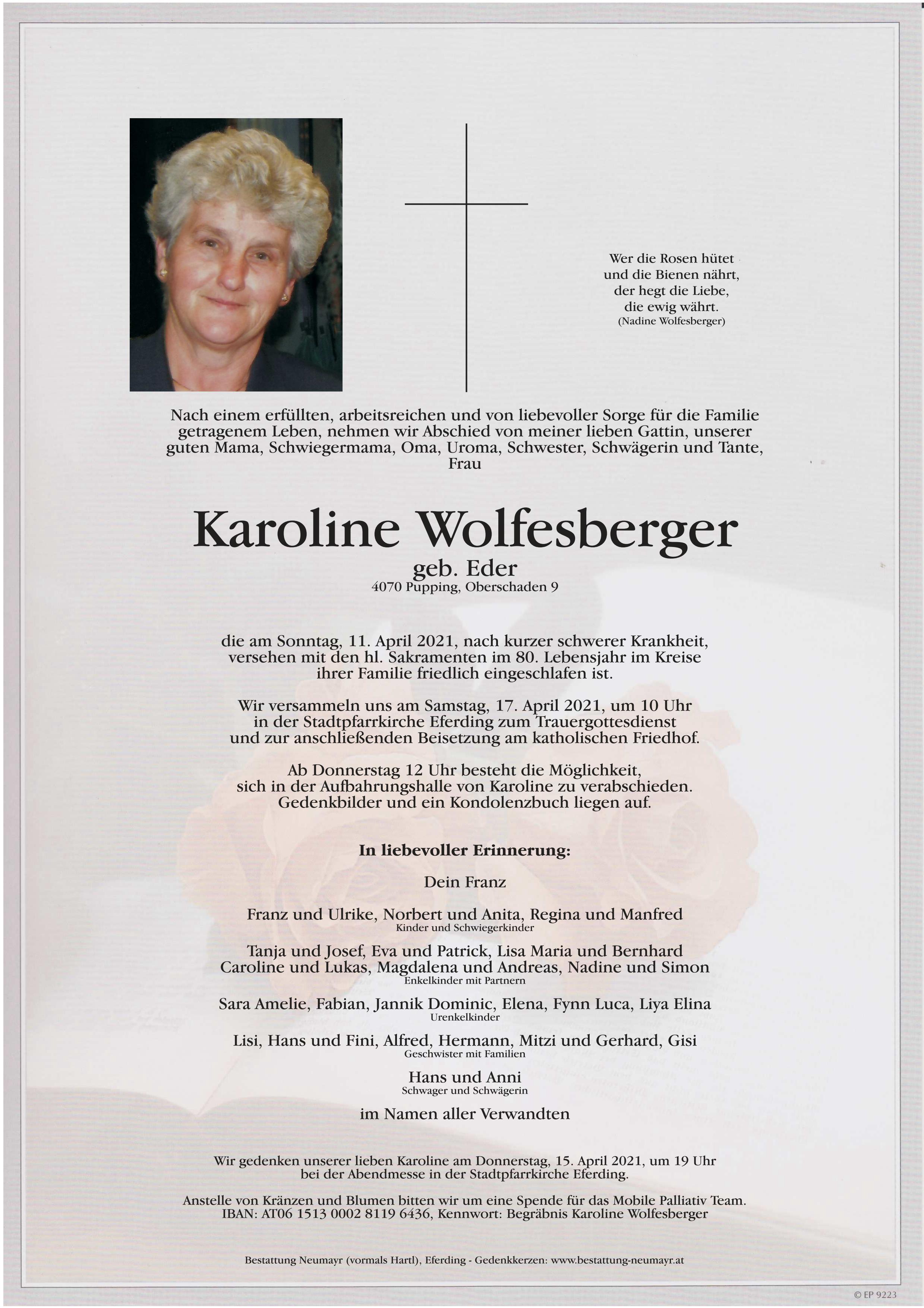 Wer die Rosen hütet
und die Bienen nährt,
der hegt die Liebe,
die ewig währt.
(Nadine Wolfesberger)

Nach einem erfüllten, arbeitsreichen und von liebevoller Sorge für die Familie getragenem Leben, nehmen wir Abschied von meiner lieben Gattin, unserer guten Mama, Schwiegermama, Oma, Uroma, Schwester, Schwägerin und Tante, Frau

Karoline Wolfesberger
geb. Eder
4070 Pupping, Oberschaden 9

die am Sonntag, 11. April 2021, nach kurzer schwerer Krankheit, versehen mit den hl. Sakramenten im 80. Lebensjahr im Kreise ihrer Familie friedlich eingeschlafen ist.

Wir versammeln uns am Samstag, 17. April 2021, um 10 Uhr in der Stadtpfarrkirche Eferding zum Trauergottesdienst und zur anschließenden Beisetzung am katholischen Friedhof.

Ab Donnerstag 12 Uhr besteht die Möglichkeit, sich in der Aufbahrungshalle von Karoline zu verabschieden. Gedenkbilder und ein Kondolenzbuch liegen auf.

In liebevoller Erinnerung:

Dein Franz

Franz und Ulrike, Norbert und Anita, Regina und Manfred
Kinder und Schwiegerkinder

Tanja und Josef, Eva und Patrick, Lisa Maria und Bernhard
Caroline und Lukas, Magdalena und Andreas, Nadine und Simon
Enkelkinder mit Partnern

Sara Amelie, Fabian, Jannik Dominic, Elena, Fynn Luca, Liya Elina
Urenkelkinder

Lisi, Hans und Fini, Alfred, Hermann, Mitzi und Gerhard, Gisi
Geschwister mit Familien

Hans und Anni
Schwager und Schwägerin

im Namen aller Verwandten

Wir gedenken unserer lieben Karoline am Donnerstag, 15. April 2021, um 19 Uhr bei der Abendmesse in der Stadtpfarrkirche Eferding.

Anstelle von Kränzen und Blumen bitten wir um eine Spende für das Mobile Palliativ Team.
IBAN: AT06 1513 0002 8119 6436, Kennwort: Begräbnis Karoline Wolfesberger

Bestattung Neumayr (vormals Hartl), Eferding - Gedenkkerzen: www.bestattung-neumayr.at

© EP 9223